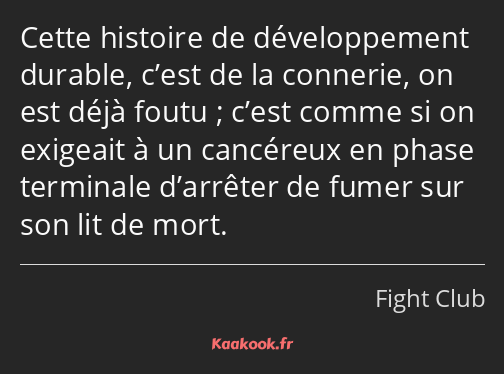 Cette histoire de développement durable, c’est de la connerie, on est déjà foutu ; c’est comme si on exigeait à un cancéreux en phase terminale d’arrêter de fumer sur son lit de mort.

Fight Club

Kaakook.fr